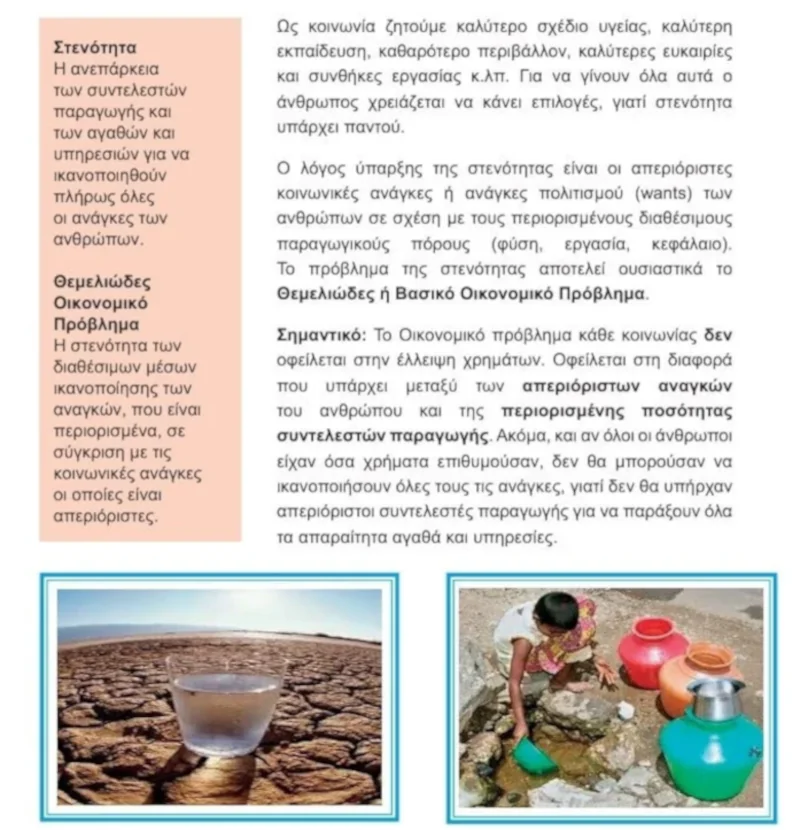 Στενότητα
Η ανεπάρκεια των συντελεστών παραγωγής και των αγαθών και υπηρεσιών για να ικανοποιηθούν πλήρως όλες οι ανάγκες των ανθρώπων.

Θεμελιώδες Οικονομικό Πρόβλημα
Η στενότητα των διαθέσιμων μέσων ικανοποίησης των αναγκών, που είναι περιορισμένα, σε σύγκριση με τις κοινωνικές ανάγκες οι οποίες είναι απεριόριστες.

Ως κοινωνία ζητούμε καλύτερο σχέδιο υγείας, καλύτερη εκπαίδευση, καθαρότερο περιβάλλον, καλύτερες ευκαιρίες και συνθήκες εργασίας κ.λπ. Για να γίνουν όλα αυτά ο άνθρωπος χρειάζεται να κάνει επιλογές, γιατί στενότητα υπάρχει παντού.

Ο λόγος ύπαρξης της στενότητας είναι οι απεριόριστες κοινωνικές ανάγκες ή ανάγκες πολιτισμού (wants) των ανθρώπων σε σχέση με τους περιορισμένους διαθέσιμους παραγωγικούς πόρους (φύση, εργασία, κεφάλαιο). Το πρόβλημα της στενότητας αποτελεί ουσιαστικά το Θεμελιώδες ή Βασικό Οικονομικό Πρόβλημα.

Σημαντικό: Το Οικονομικό πρόβλημα κάθε κοινωνίας δεν οφείλεται στην έλλειψη χρημάτων. Οφείλεται στη διαφορά που υπάρχει μεταξύ των απεριόριστων αναγκών του ανθρώπου και της περιορισμένης ποσότητας συντελεστών παραγωγής. Ακόμα, και αν όλοι οι άνθρωποι είχαν όσα χρήματα επιθυμούσαν, δεν θα μπορούσαν να ικανοποιήσουν όλες τους τις ανάγκες, γιατί δεν θα υπήρχαν απεριόριστοι συντελεστές παραγωγής για να παράξουν όλα τα απαραίτητα αγαθά και υπηρεσίες.